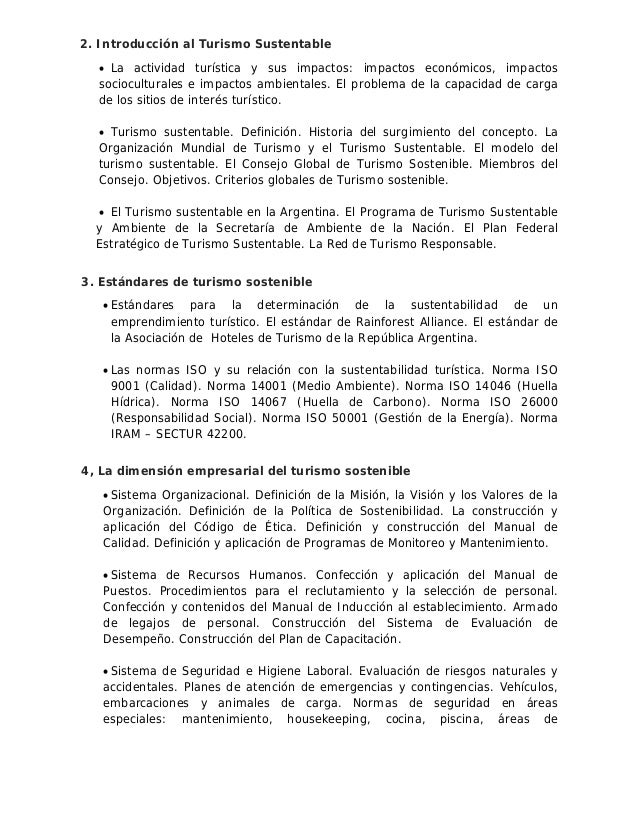 2. Introducción al Turismo Sustentable

• La actividad turística y sus impactos: impactos económicos, impactos socioculturales e impactos ambientales. El problema de la capacidad de carga de los sitios de interés turístico.

• Turismo sustentable. Definición. Historia del surgimiento del concepto. La Organización Mundial de Turismo y el Turismo Sustentable. El modelo del turismo sustentable. El Consejo Global de Turismo Sostenible. Miembros del Consejo. Objetivos. Criterios globales de Turismo sostenible.

• El Turismo sustentable en la Argentina. El Programa de Turismo Sustentable y Ambiente de la Secretaría de Ambiente de la Nación. El Plan Federal Estratégico de Turismo Sustentable. La Red de Turismo Responsable.

3. Estándares de turismo sostenible

• Estándares para la determinación de la sustentabilidad de un emprendimiento turístico. El estándar de Rainforest Alliance. El estándar de la Asociación de Hoteles de Turismo de la República Argentina.

• Las normas ISO y su relación con la sustentabilidad turística. Norma ISO 9001 (Calidad). Norma 14001 (Medio Ambiente). Norma ISO 14046 (Huella Hídrica). Norma ISO 14067 (Huella de Carbono). Norma ISO 26000 (Responsabilidad Social). Norma ISO 50001 (Gestión de la Energía). Norma IRAM – SECTUR 42200.

4, La dimensión empresarial del turismo sostenible

• Sistema Organizacional. Definición de la Misión, la Visión y los Valores de la Organización. Definición de la Política de Sostenibilidad. La construcción y aplicación del Código de Ética. Definición y construcción del Manual de Calidad. Definición y aplicación de Programas de Monitoreo y Mantenimiento.

• Sistema de Recursos Humanos. Confección y aplicación del Manual de Puestos. Procedimientos para el reclutamiento y la selección de personal. Confección y contenidos del Manual de Inducción al establecimiento. Armado de legajos de personal. Construcción del Sistema de Evaluación de Desempeño. Construcción del Plan de Capacitación.

• Sistema de Seguridad e Higiene Laboral. Evaluación de riesgos naturales y accidentales. Planes de atención de emergencias y contingencias. Vehículos, embarcaciones y animales de carga. Normas de seguridad en áreas especiales: mantenimiento, housekeeping, cocina, piscina, áreas de